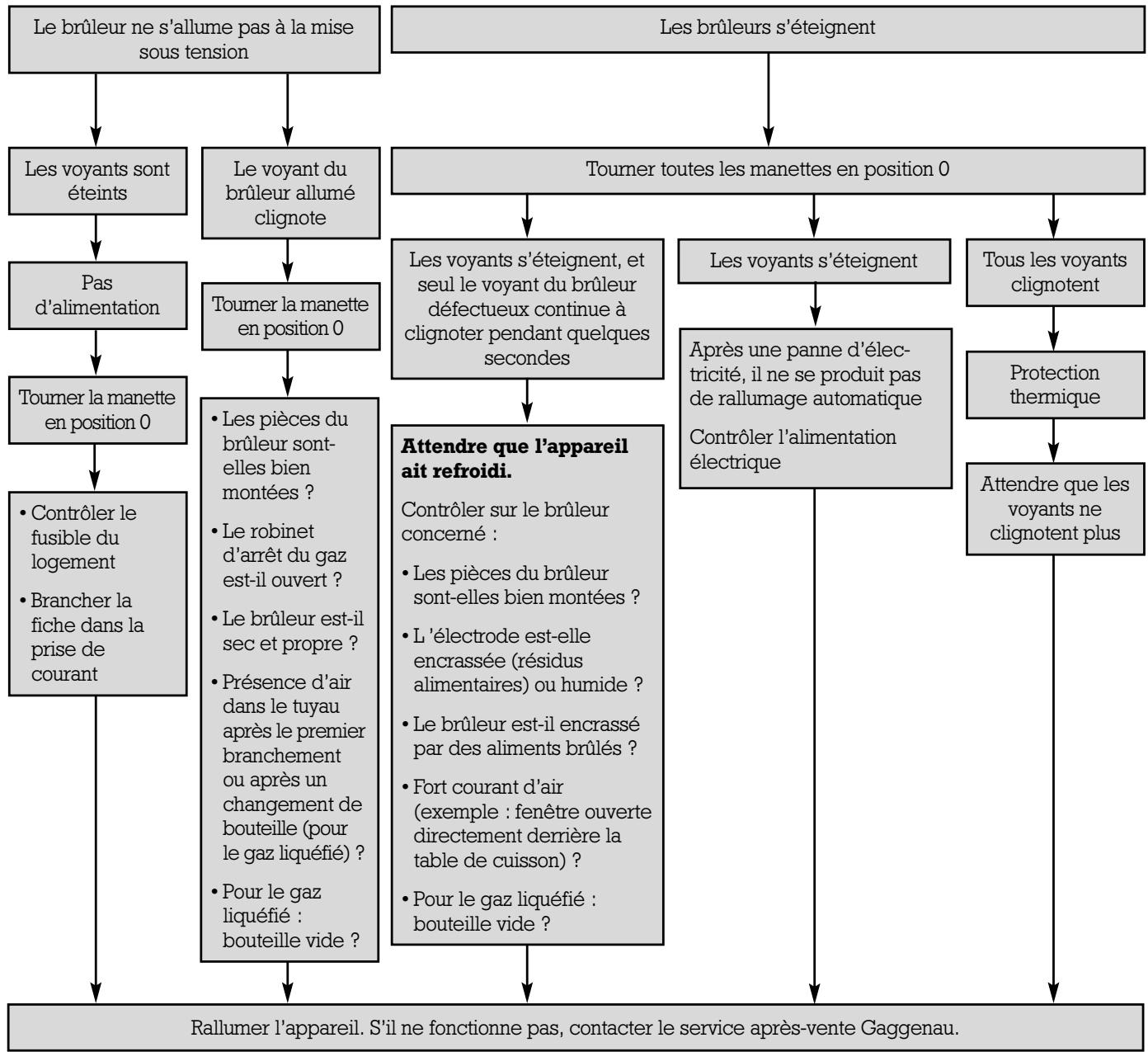 Le brûleur ne s'allume pas à la mise sous tension

Les voyants sont éteints

Pas d'alimentation

Tourner la manette en position 0

• Contrôler le fusible du logement
• Brancher la fiche dans la prise de courant

Le voyant du brûleur allumé clignote

Tourner la manette en position 0

• Les pièces du brûleur sont-elles bien montées ?
• Le robinet d'arrêt du gaz est-il ouvert ?
• Le brûleur est-il sec et propre ?
• Présence d'air dans le tuyau après le premier branchement ou après un changement de bouteille (pour le gaz liquéfié) ?
• Pour le gaz liquéfié : bouteille vide ?

Les brûleurs s'éteignent

Tourner toutes les manettes en position 0

Les voyants s'éteignent, et seul le voyant du brûleur défectueux continue à clignoter pendant quelques secondes

**Attendre que l'appareil ait refroidi.**

Contrôler sur le brûleur concerné :

• Les pièces du brûleur sont-elles bien montées ?
• L 'électrode est-elle encrassée (résidus alimentaires) ou humide ?
• Le brûleur est-il encrassé par des aliments brûlés ?
• Fort courant d'air (exemple : fenêtre ouverte directement derrière la table de cuisson) ?
• Pour le gaz liquéfié : bouteille vide ?

Les voyants s'éteignent

Après une panne d'électricité, il ne se produit pas de rallumage automatique

Contrôler l'alimentation électrique

Tous les voyants clignotent

Protection thermique

Attendre que les voyants ne clignotent plus

Rallumer l'appareil. S'il ne fonctionne pas, contacter le service après-vente Gaggenau.